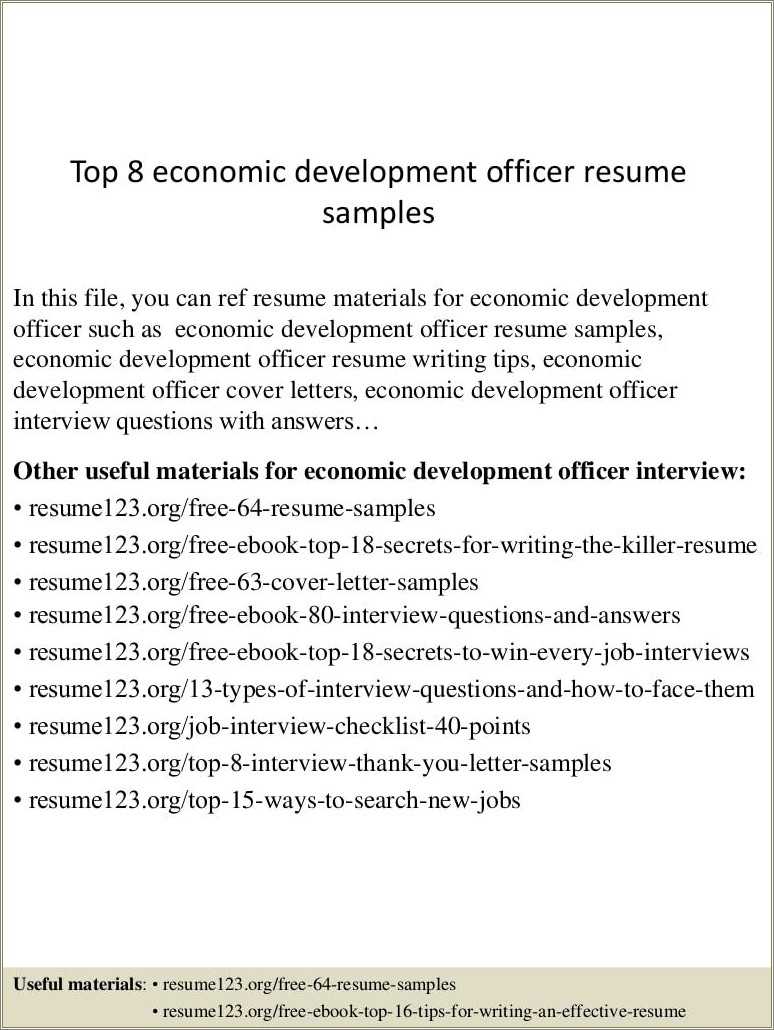 Top 8 economic development officer resume samples

In this file, you can ref resume materials for economic development officer such as economic development officer resume samples, economic development officer resume writing tips, economic development officer cover letters, economic development officer interview questions with answers…

Other useful materials for economic development officer interview:
• resume123.org/free-64-resume-samples
• resume123.org/free-ebook-top-18-secrets-for-writing-the-killer-resume
• resume123.org/free-63-cover-letter-samples
• resume123.org/free-ebook-80-interview-questions-and-answers
• resume123.org/free-ebook-top-18-secrets-to-win-every-job-interviews
• resume123.org/13-types-of-interview-questions-and-how-to-face-them
• resume123.org/job-interview-checklist-40-points
• resume123.org/top-8-interview-thank-you-letter-samples
• resume123.org/top-15-ways-to-search-new-jobs

Useful materials: • resume123.org/free-64-resume-samples
• resume123.org/free-ebook-top-16-tips-for-writing-an-effective-resume